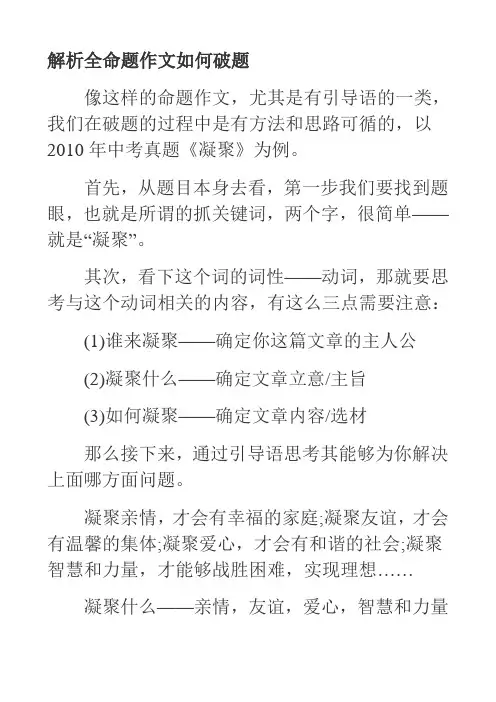 解析全命题作文如何破题

像这样的命题作文，尤其是有引导语的一类，我们在破题的过程中是有方法和思路可循的，以2010年中考真题《凝聚》为例。

首先，从题目本身去看，第一步我们要找到题眼，也就是所谓的抓关键词，两个字，很简单——就是“凝聚”。

其次，看下这个词的词性——动词，那就要思考与这个动词相关的内容，有这么三点需要注意：

(1)谁来凝聚——确定你这篇文章的主人公

(2)凝聚什么——确定文章立意/主旨

(3)如何凝聚——确定文章内容/选材

那么接下来，通过引导语思考其能够为你解决上面哪方面问题。

凝聚亲情，才会有幸福的家庭;凝聚友谊，才会有温馨的集体;凝聚爱心，才会有和谐的社会;凝聚智慧和力量，才能够战胜困难，实现理想……

凝聚什么——亲情，友谊，爱心，智慧和力量